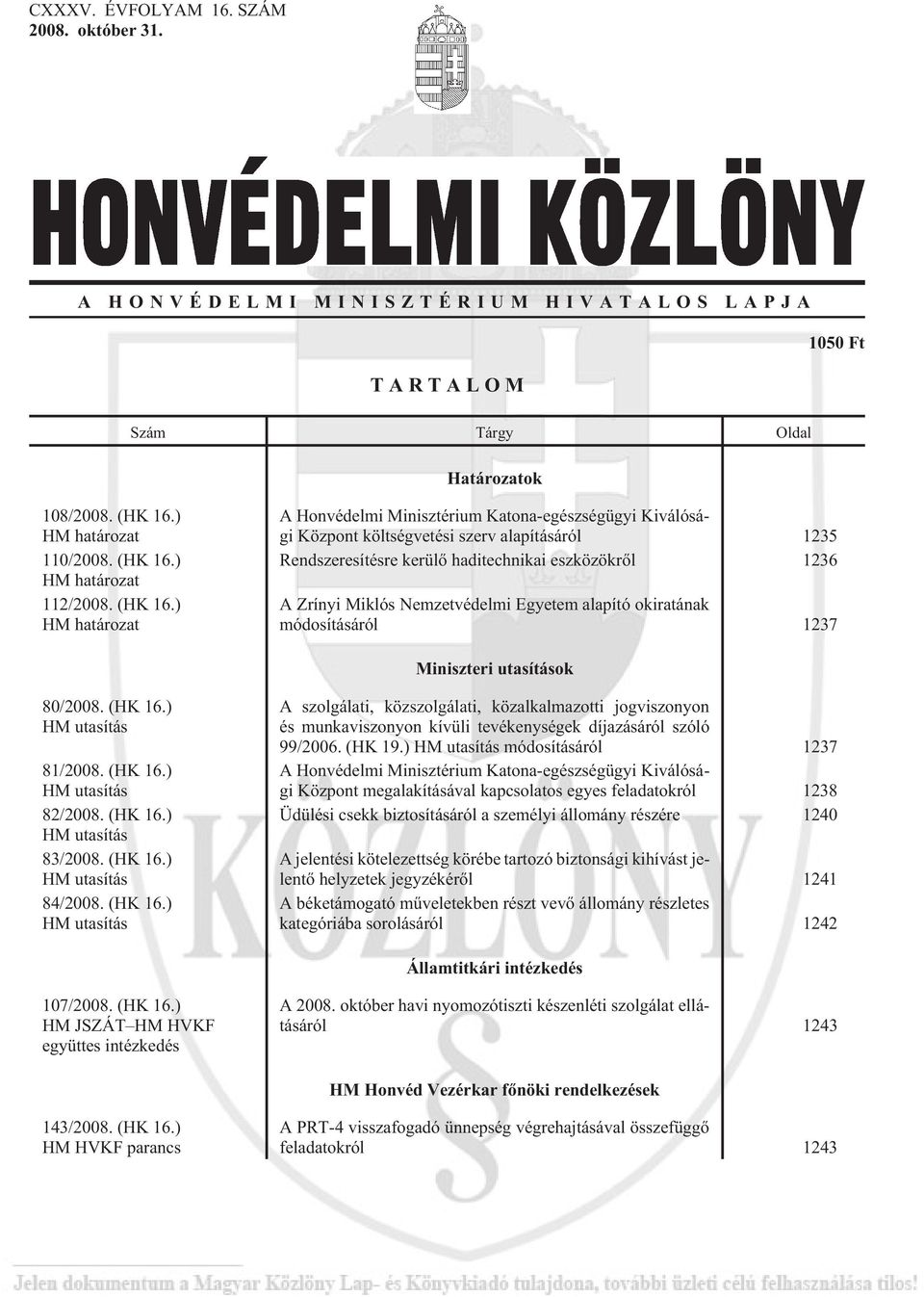 CXXXV. ÉVFOLYAM 16. SZÁM
2008. október 31.

HONVÉDELMI KÖZLÖNY

A HONVÉDELMI MINISZTÉRIUM HIVATALOS LAPJA

1050 Ft

TARTALOM

| Szám | Tárgy | Oldal |
|---|---|---|
| | Határozatok | |
| 108/2008. (HK 16.) HM határozat | A Honvédelmi Minisztérium Katona-egészségügyi Kiválósági Központ költségvetési szerv alapításáról | 1235 |
| 110/2008. (HK 16.) HM határozat | Rendszeresítésre kerülő haditechnikai eszközökről | 1236 |
| 112/2008. (HK 16.) HM határozat | A Zrínyi Miklós Nemzetvédelmi Egyetem alapító okiratának módosításáról | 1237 |
| | Miniszteri utasítások | |
| 80/2008. (HK 16.) HM utasítás | A szolgálati, közszolgálati, közalkalmazotti jogviszonyon és munkaviszonyon kívüli tevékenységek díjazásáról szóló 99/2006. (HK 19.) HM utasítás módosításáról | 1237 |
| 81/2008. (HK 16.) HM utasítás | A Honvédelmi Minisztérium Katona-egészségügyi Kiválósági Központ megalakításával kapcsolatos egyes feladatokról | 1238 |
| 82/2008. (HK 16.) HM utasítás | Üdülési csekk biztosításáról a személyi állomány részére | 1240 |
| 83/2008. (HK 16.) HM utasítás | A jelentési kötelezettség körébe tartozó biztonsági kihívást jelentő helyzetek jegyzékéről | 1241 |
| 84/2008. (HK 16.) HM utasítás | A béketámogató műveletekben részt vevő állomány részletes kategóriába sorolásáról | 1242 |
| | Államtitkári intézkedés | |
| 107/2008. (HK 16.) HM JSZÁT–HM HVKF együttes intézkedés | A 2008. október havi nyomozótiszti készenléti szolgálat ellátásáról | 1243 |
| | HM Honvéd Vezérkar főnöki rendelkezések | |
| 143/2008. (HK 16.) HM HVKF parancs | A PRT-4 visszafogadó ünnepség végrehajtásával összefüggő feladatokról | 1243 |

Jelen dokumentum a Magyar Közlöny Lap- és Könyvkiadó tulajdona, további üzleti célú felhasználása tilos!